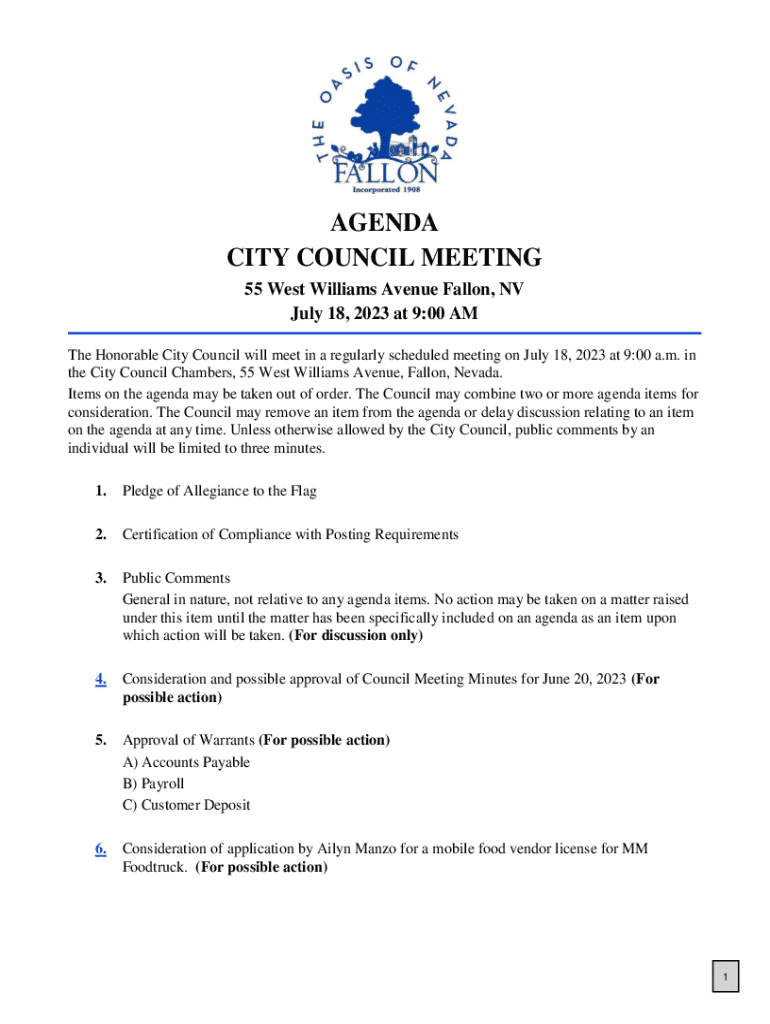 THE OASIS OF NEVADA
FALLON
Incorporated 1908

AGENDA
CITY COUNCIL MEETING

55 West Williams Avenue Fallon, NV
July 18, 2023 at 9:00 AM

The Honorable City Council will meet in a regularly scheduled meeting on July 18, 2023 at 9:00 a.m. in the City Council Chambers, 55 West Williams Avenue, Fallon, Nevada.

Items on the agenda may be taken out of order. The Council may combine two or more agenda items for consideration. The Council may remove an item from the agenda or delay discussion relating to an item on the agenda at any time. Unless otherwise allowed by the City Council, public comments by an individual will be limited to three minutes.

1. Pledge of Allegiance to the Flag

2. Certification of Compliance with Posting Requirements

3. Public Comments
General in nature, not relative to any agenda items. No action may be taken on a matter raised under this item until the matter has been specifically included on an agenda as an item upon which action will be taken. (For discussion only)

4. Consideration and possible approval of Council Meeting Minutes for June 20, 2023 (For possible action)

5. Approval of Warrants (For possible action)
A) Accounts Payable
B) Payroll
C) Customer Deposit

6. Consideration of application by Ailyn Manzo for a mobile food vendor license for MM Foodtruck. (For possible action)

1